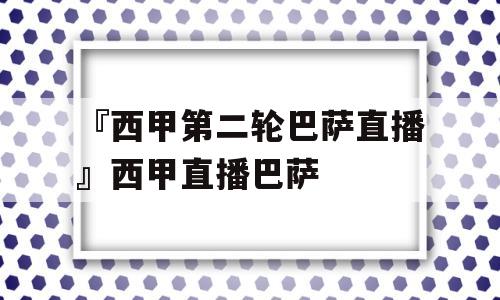 『西甲第二轮巴萨直播』西甲直播巴萨